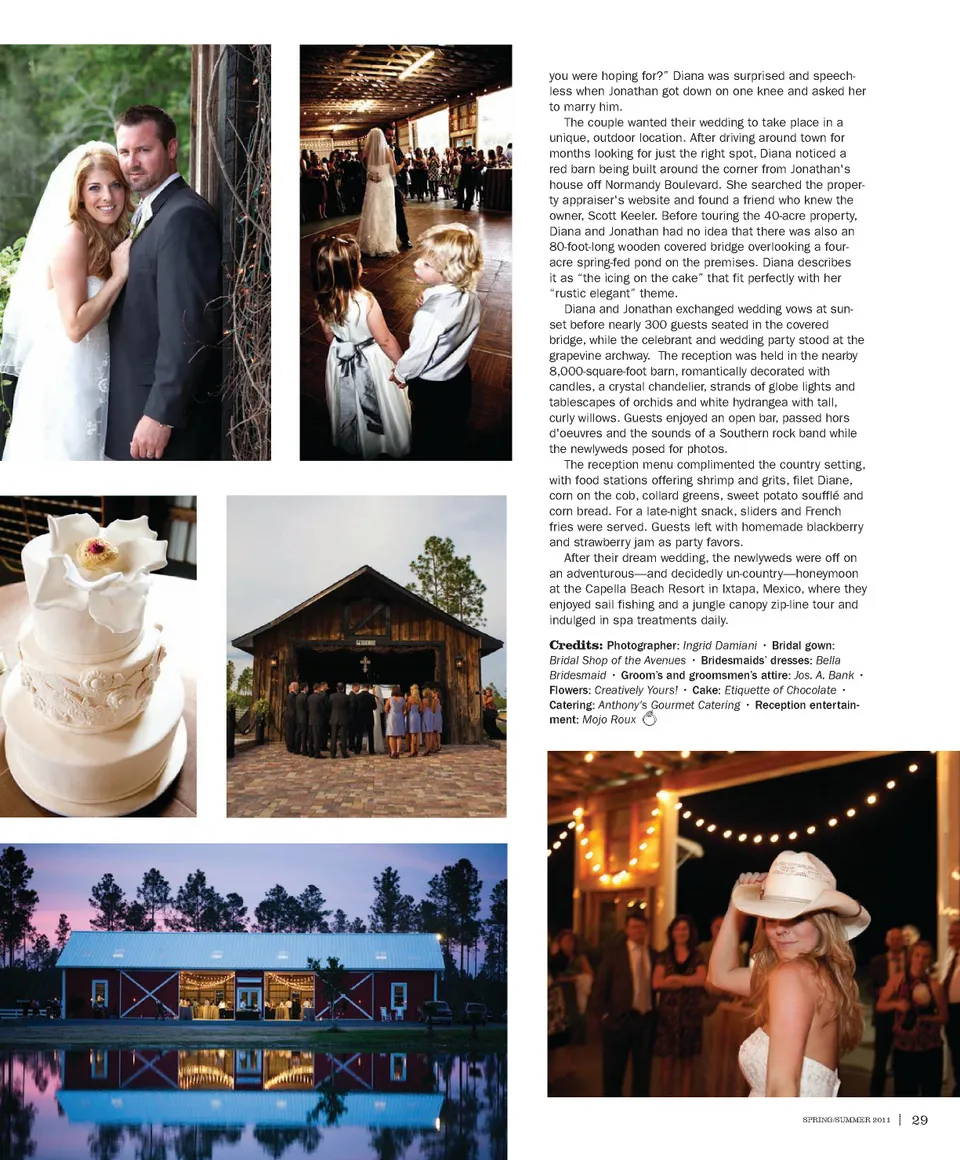 you were hoping for?" Diana was surprised and speechless when Jonathan got down on one knee and asked her to marry him.

The couple wanted their wedding to take place in a unique, outdoor location. After driving around town for months looking for just the right spot, Diana noticed a red barn being built around the corner from Jonathan's house off Normandy Boulevard. She searched the property appraiser's website and found a friend who knew the owner, Scott Keeler. Before touring the 40-acre property, Diana and Jonathan had no idea that there was also an 80-foot-long wooden covered bridge overlooking a four-acre spring-fed pond on the premises. Diana describes it as "the icing on the cake" that fit perfectly with her "rustic elegant" theme.

Diana and Jonathan exchanged wedding vows at sunset before nearly 300 guests seated in the covered bridge, while the celebrant and wedding party stood at the grapevine archway. The reception was held in the nearby 8,000-square-foot barn, romantically decorated with candles, a crystal chandelier, strands of globe lights and tablescapes of orchids and white hydrangea with tall, curly willows. Guests enjoyed an open bar, passed hors d'oeuvres and the sounds of a Southern rock band while the newlyweds posed for photos.

The reception menu complimented the country setting, with food stations offering shrimp and grits, filet Diane, corn on the cob, collard greens, sweet potato soufflé and corn bread. For a late-night snack, sliders and French fries were served. Guests left with homemade blackberry and strawberry jam as party favors.

After their dream wedding, the newlyweds were off on an adventurous—and decidedly un-country—honeymoon at the Capella Beach Resort in Ixtapa, Mexico, where they enjoyed sail fishing and a jungle canopy zip-line tour and indulged in spa treatments daily.

Credits: Photographer: Ingrid Damiani · Bridal gown: Bridal Shop of the Avenues · Bridesmaids' dresses: Bella Bridesmaid · Groom's and groomsmen's attire: Jos. A. Bank · Flowers: Creatively Yours! · Cake: Etiquette of Chocolate · Catering: Anthony's Gourmet Catering · Reception entertainment: Mojo Roux

SPRING/SUMMER 2011 | 29